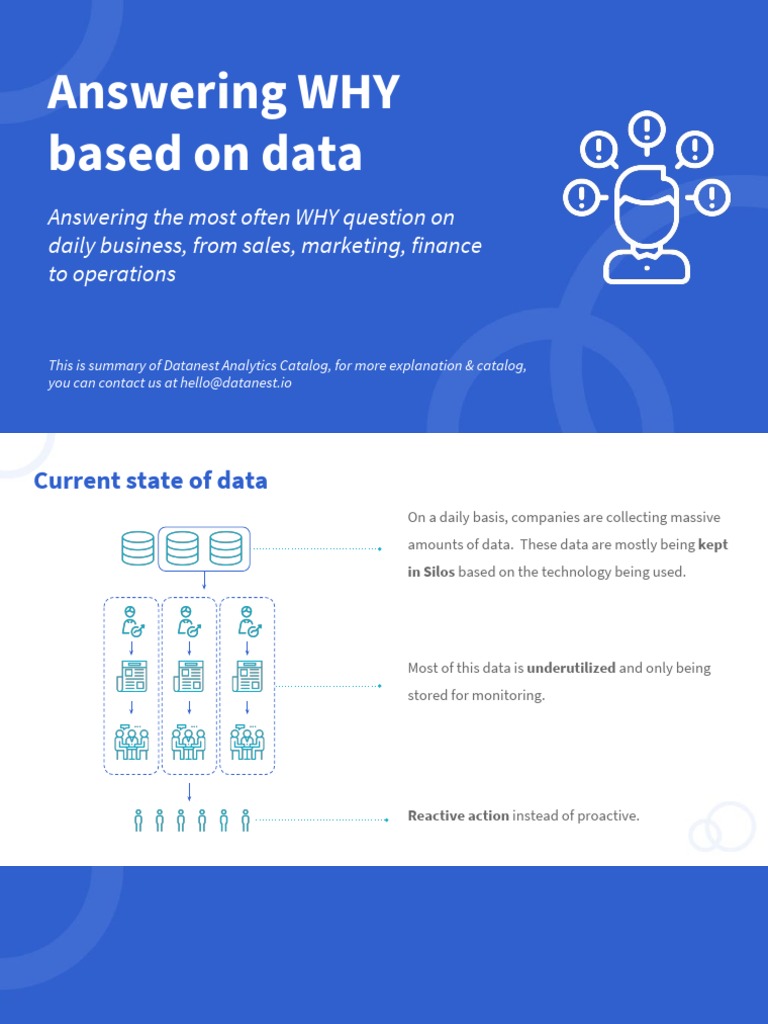 Answering WHY based on data

Answering the most often WHY question on daily business, from sales, marketing, finance to operations

This is summary of Datanest Analytics Catalog, for more explanation & catalog, you can contact us at hello@datanest.io

Current state of data

On a daily basis, companies are collecting massive amounts of data. These data are mostly being kept in Silos based on the technology being used.

Most of this data is underutilized and only being stored for monitoring.

Reactive action instead of proactive.